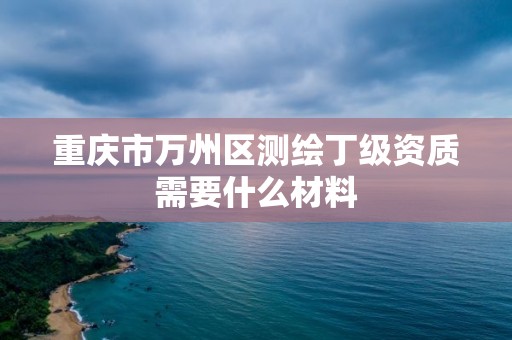 重庆市万州区测绘丁级资质需要什么材料